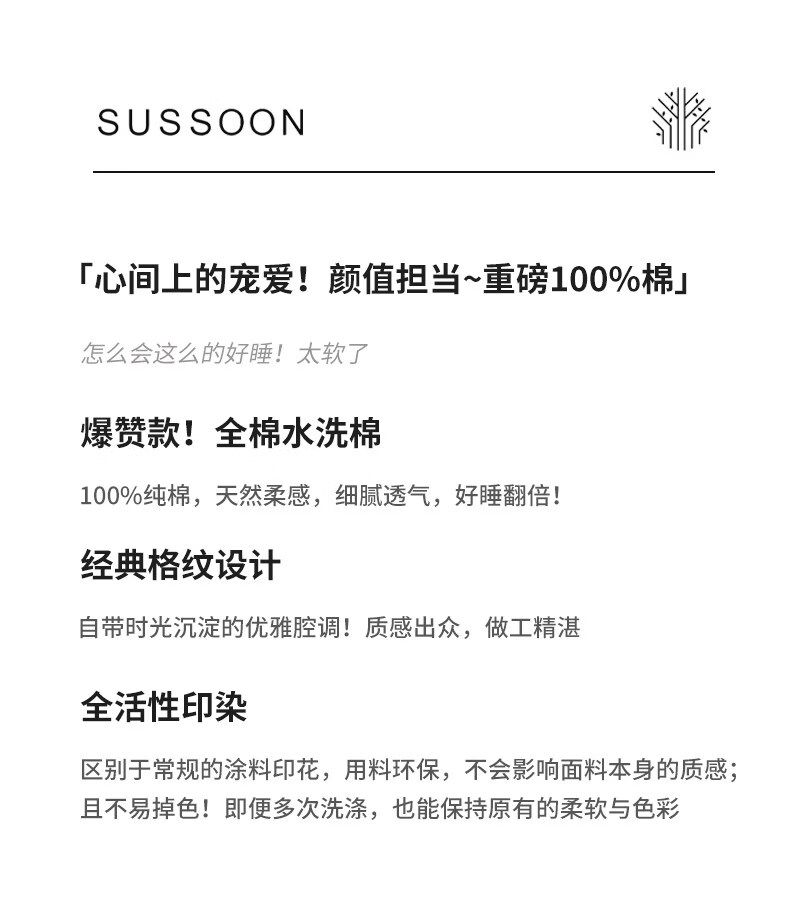 SUSSOON

「心间上的宠爱！颜值担当~重磅100%棉」

怎么会这么的好睡！太软了

爆赞款！全棉水洗棉

100%纯棉，天然柔感，细腻透气，好睡翻倍！

经典格纹设计

自带时光沉淀的优雅腔调！质感出众，做工精湛

全活性印染

区别于常规的涂料印花，用料环保，不会影响面料本身的质感；且不易掉色！即便多次洗涤，也能保持原有的柔软与色彩